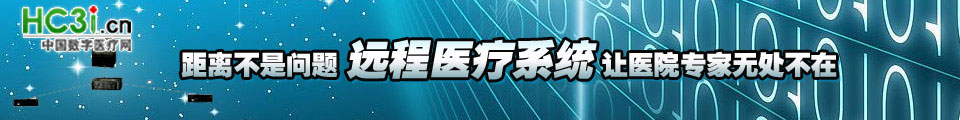 HC3i.cn
中国数字医疗网

距离不是问题 远程医疗系统 让医院专家无处不在